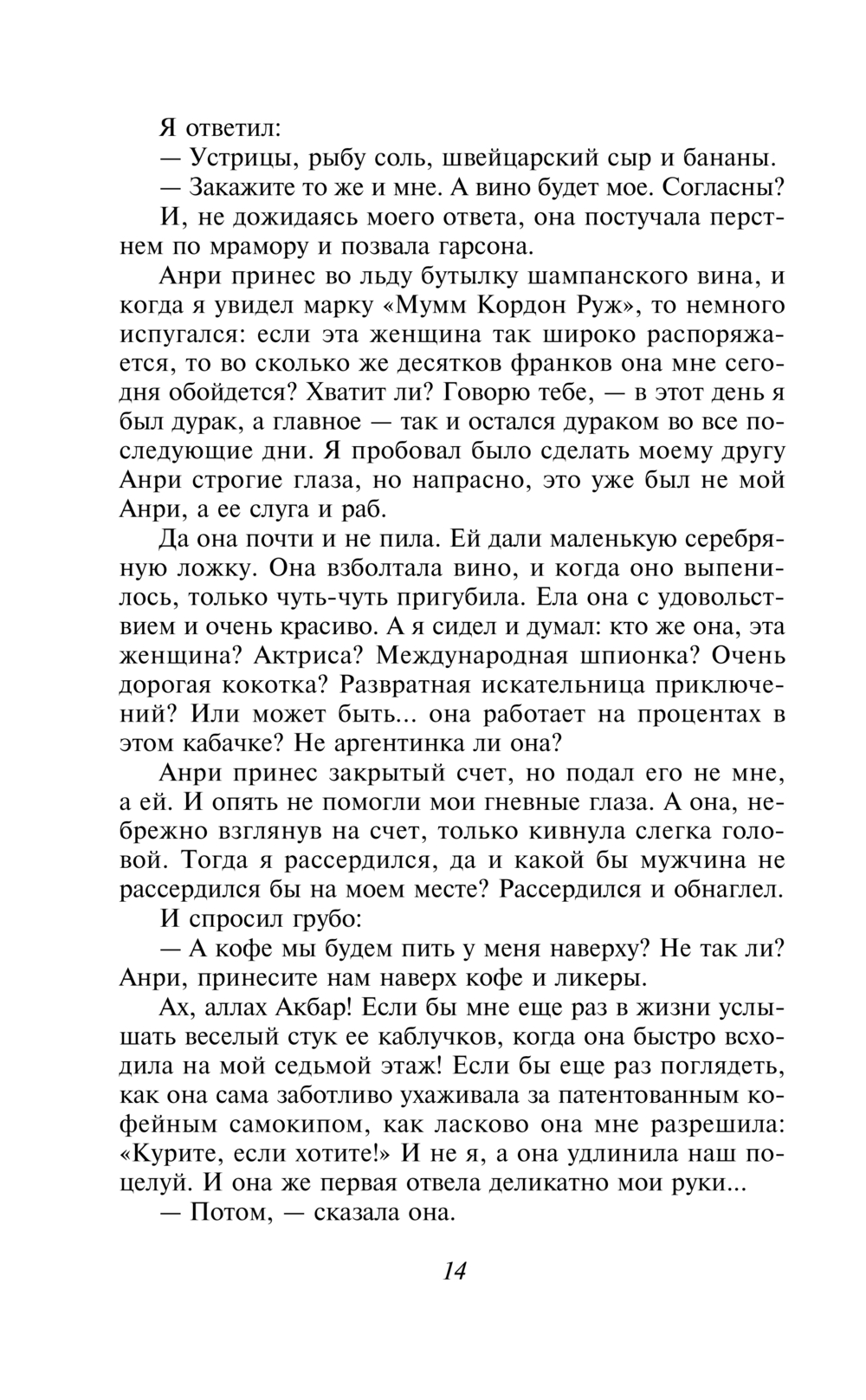 Я ответил:

— Устрицы, рыбу соль, швейцарский сыр и бананы.

— Закажите то же и мне. А вино будет мое. Согласны?

И, не дожидаясь моего ответа, она постучала перстнем по мрамору и позвала гарсона.

Анри принес во льду бутылку шампанского вина, и когда я увидел марку «Мумм Кордон Руж», то немного испугался: если эта женщина так широко распоряжается, то во сколько же десятков франков она мне сегодня обойдется? Хватит ли? Говорю тебе, — в этот день я был дурак, а главное — так и остался дураком во все последующие дни. Я пробовал было сделать моему другу Анри строгие глаза, но напрасно, это уже был не мой Анри, а ее слуга и раб.

Да она почти и не пила. Ей дали маленькую серебряную ложку. Она взболтала вино, и когда оно выпенилось, только чуть-чуть пригубила. Ела она с удовольствием и очень красиво. А я сидел и думал: кто же она, эта женщина? Актриса? Международная шпионка? Очень дорогая кокотка? Развратная искательница приключений? Или может быть... она работает на процентах в этом кабачке? Не аргентинка ли она?

Анри принес закрытый счет, но подал его не мне, а ей. И опять не помогли мои гневные глаза. А она, небрежно взглянув на счет, только кивнула слегка головой. Тогда я рассердился, да и какой бы мужчина не рассердился бы на моем месте? Рассердился и обнаглел.

И спросил грубо:

— А кофе мы будем пить у меня наверху? Не так ли? Анри, принесите нам наверх кофе и ликеры.

Ах, аллах Акбар! Если бы мне еще раз в жизни услышать веселый стук ее каблучков, когда она быстро всходила на мой седьмой этаж! Если бы еще раз поглядеть, как она сама заботливо ухаживала за патентованным кофейным самокипом, как ласково она мне разрешила: «Курите, если хотите!» И не я, а она удлинила наш поцелуй. И она же первая отвела деликатно мои руки...

— Потом, — сказала она.

14